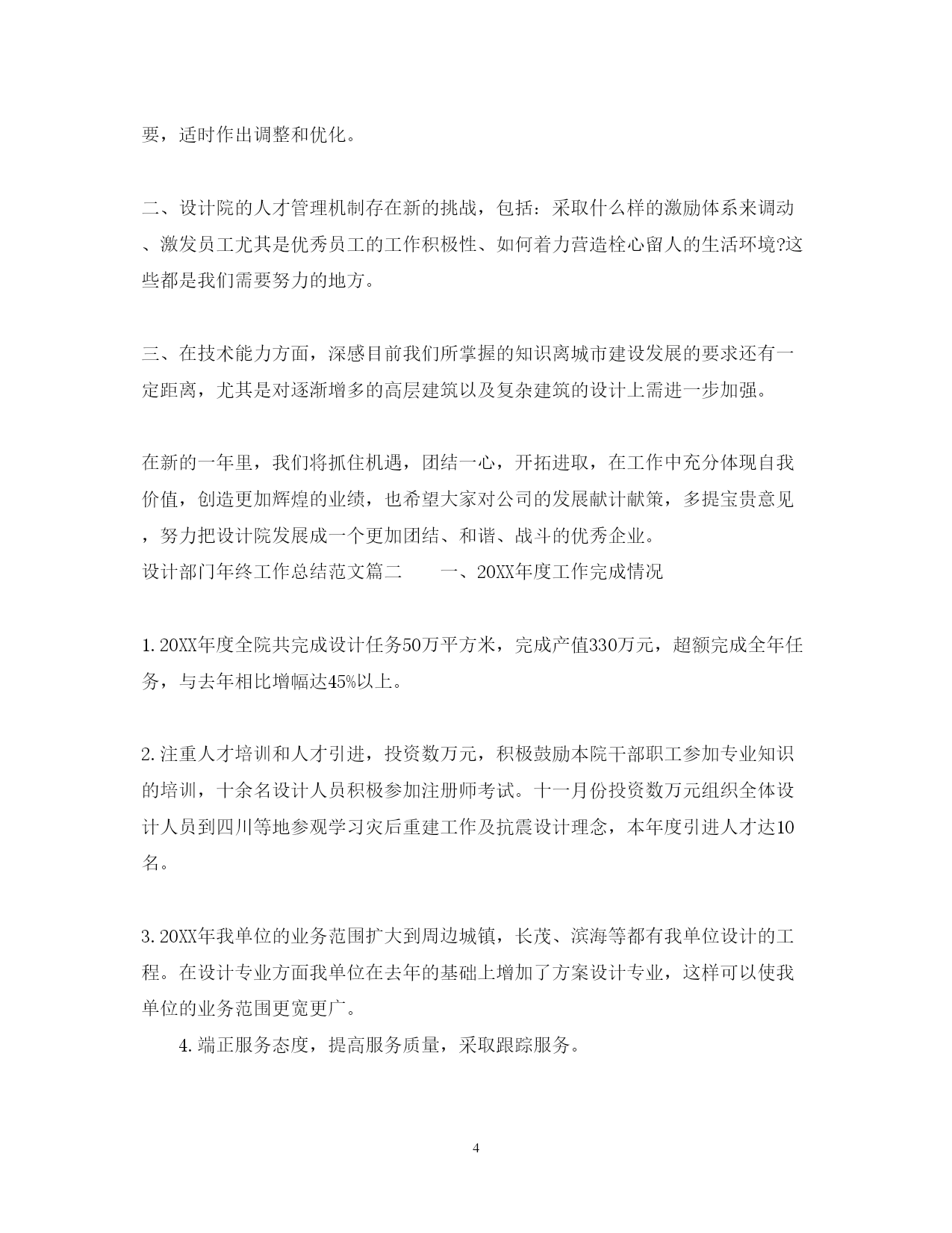 要，适时作出调整和优化。

二、设计院的人才管理机制存在新的挑战，包括：采取什么样的激励体系来调动、激发员工尤其是优秀员工的工作积极性、如何着力营造栓心留人的生活环境?这些都是我们需要努力的地方。

三、在技术能力方面，深感目前我们所掌握的知识离城市建设发展的要求还有一定距离，尤其是对逐渐增多的高层建筑以及复杂建筑的设计上需进一步加强。

在新的一年里，我们将抓住机遇，团结一心，开拓进取，在工作中充分体现自我价值，创造更加辉煌的业绩，也希望大家对公司的发展献计献策，多提宝贵意见，努力把设计院发展成一个更加团结、和谐、战斗的优秀企业。
设计部门年终工作总结范文篇二　　一、20XX年度工作完成情况

1. 20XX年度全院共完成设计任务50万平方米，完成产值330万元，超额完成全年任务，与去年相比增幅达45%以上。

2. 注重人才培训和人才引进，投资数万元，积极鼓励本院干部职工参加专业知识的培训，十余名设计人员积极参加注册师考试。十一月份投资数万元组织全体设计人员到四川等地参观学习灾后重建工作及抗震设计理念，本年度引进人才达10名。

3. 20XX年我单位的业务范围扩大到周边城镇，长茂、滨海等都有我单位设计的工程。在设计专业方面我单位在去年的基础上增加了方案设计专业，这样可以使我单位的业务范围更宽更广。

4. 端正服务态度，提高服务质量，采取跟踪服务。

4